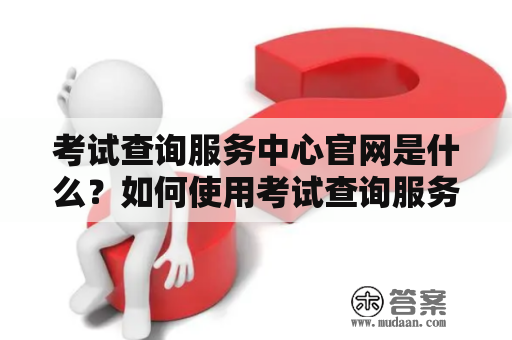 考试查询服务中心官网是什么？如何使用考试查询服务

木 答案
www.mudaan.com